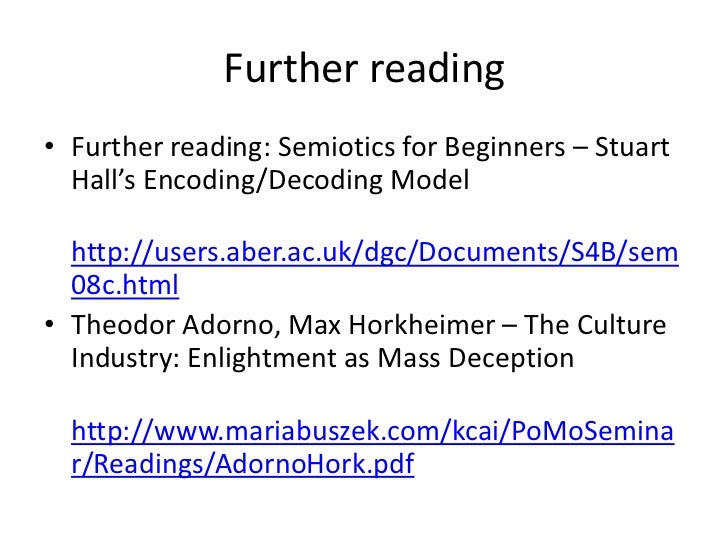 Further reading

• Further reading: Semiotics for Beginners – Stuart Hall's Encoding/Decoding Model

http://users.aber.ac.uk/dgc/Documents/S4B/sem08c.html

• Theodor Adorno, Max Horkheimer – The Culture Industry: Enlightment as Mass Deception

http://www.mariabuszek.com/kcai/PoMoSeminar/Readings/AdornoHork.pdf